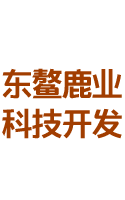 东鳌鹿业
科技开发